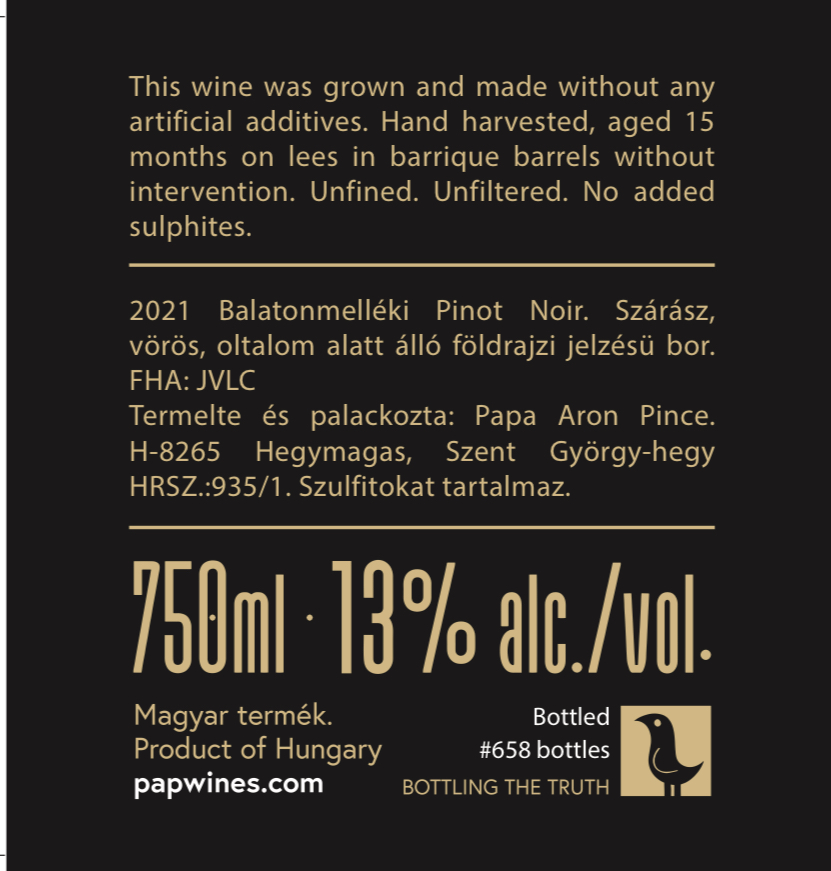 This wine was grown and made without any artificial additives. Hand harvested, aged 15 months on lees in barrique barrels without intervention. Unfined. Unfiltered. No added sulphites.

2021 Balatonmelléki Pinot Noir. Szárász, vörös, oltalom alatt álló földrajzi jelzésü bor. FHA: JVLC
Termelte és palackozta: Papa Aron Pince. H-8265 Hegymagas, Szent György-hegy HRSZ.:935/1. Szulfitokat tartalmaz.

750ml · 13% alc./vol.

Magyar termék.
Product of Hungary
papwines.com

Bottled
#658 bottles
BOTTLING THE TRUTH